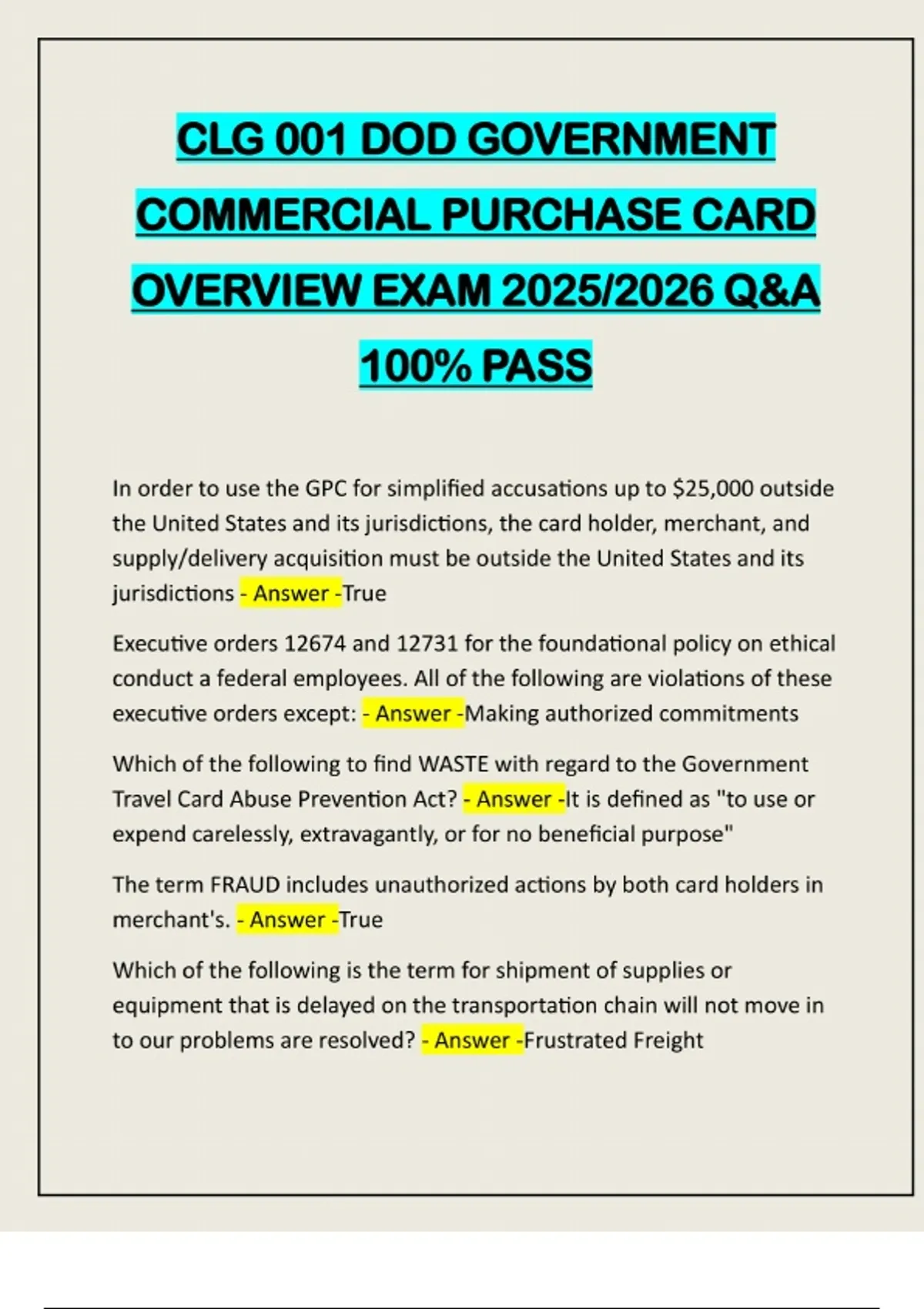 CLG 001 DOD GOVERNMENT COMMERCIAL PURCHASE CARD OVERVIEW EXAM 2025/2026 Q&A 100% PASS

In order to use the GPC for simplified accusations up to $25,000 outside the United States and its jurisdictions, the card holder, merchant, and supply/delivery acquisition must be outside the United States and its jurisdictions - Answer -True

Executive orders 12674 and 12731 for the foundational policy on ethical conduct a federal employees. All of the following are violations of these executive orders except: - Answer -Making authorized commitments

Which of the following to find WASTE with regard to the Government Travel Card Abuse Prevention Act? - Answer -It is defined as "to use or expend carelessly, extravagantly, or for no beneficial purpose"

The term FRAUD includes unauthorized actions by both card holders in merchant's. - Answer -True

Which of the following is the term for shipment of supplies or equipment that is delayed on the transportation chain will not move in to our problems are resolved? - Answer -Frustrated Freight